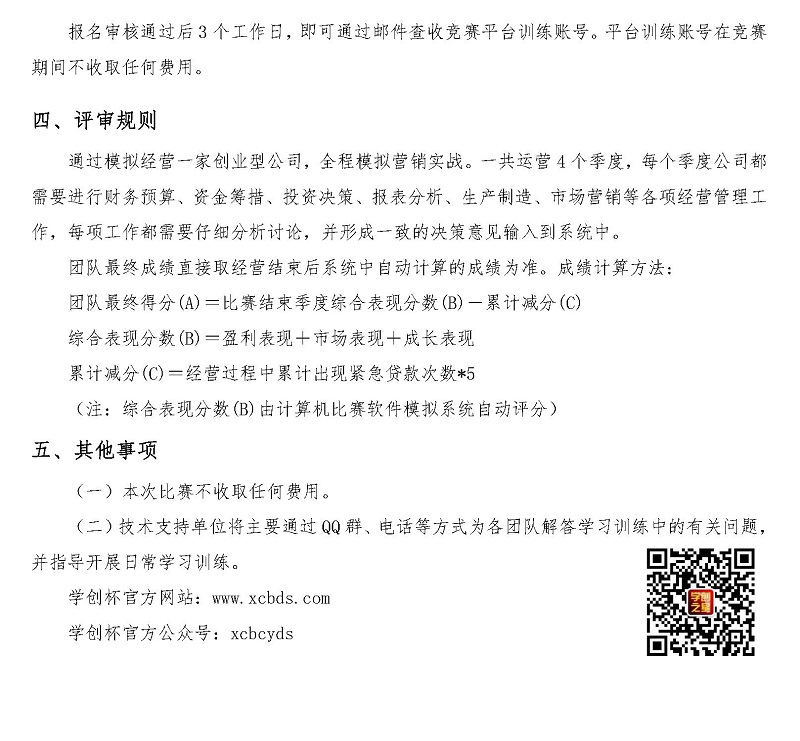 报名审核通过后3个工作日，即可通过邮件查收竞赛平台训练账号。平台训练账号在竞赛期间不收取任何费用。

四、评审规则

通过模拟经营一家创业型公司，全程模拟营销实战。一共运营4个季度，每个季度公司都需要进行财务预算、资金筹措、投资决策、报表分析、生产制造、市场营销等各项经营管理工作，每项工作都需要仔细分析讨论，并形成一致的决策意见输入到系统中。

团队最终成绩直接取经营结束后系统中自动计算的成绩为准。成绩计算方法：

团队最终得分(A)＝比赛结束季度综合表现分数(B)－累计减分(C)

综合表现分数(B)＝盈利表现＋市场表现＋成长表现

累计减分(C)＝经营过程中累计出现紧急贷款次数*5

（注：综合表现分数(B)由计算机比赛软件模拟系统自动评分）

五、其他事项

（一）本次比赛不收取任何费用。

（二）技术支持单位将主要通过QQ群、电话等方式为各团队解答学习训练中的有关问题，并指导开展日常学习训练。

学创杯官方网站：www.xcbds.com

学创杯官方公众号：xcbcyds

学创之星